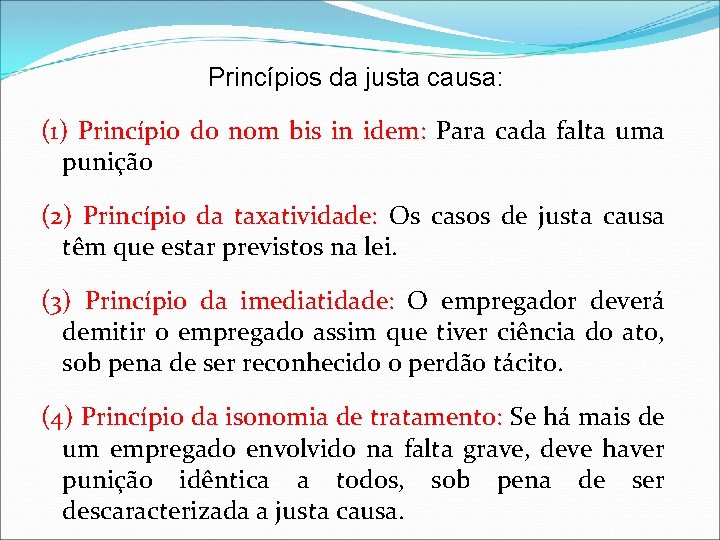 Princípios da justa causa:

(1) Princípio do nom bis in idem: Para cada falta uma punição

(2) Princípio da taxatividade: Os casos de justa causa têm que estar previstos na lei.

(3) Princípio da imediatidade: O empregador deverá demitir o empregado assim que tiver ciência do ato, sob pena de ser reconhecido o perdão tácito.

(4) Princípio da isonomia de tratamento: Se há mais de um empregado envolvido na falta grave, deve haver punição idêntica a todos, sob pena de ser descaracterizada a justa causa.